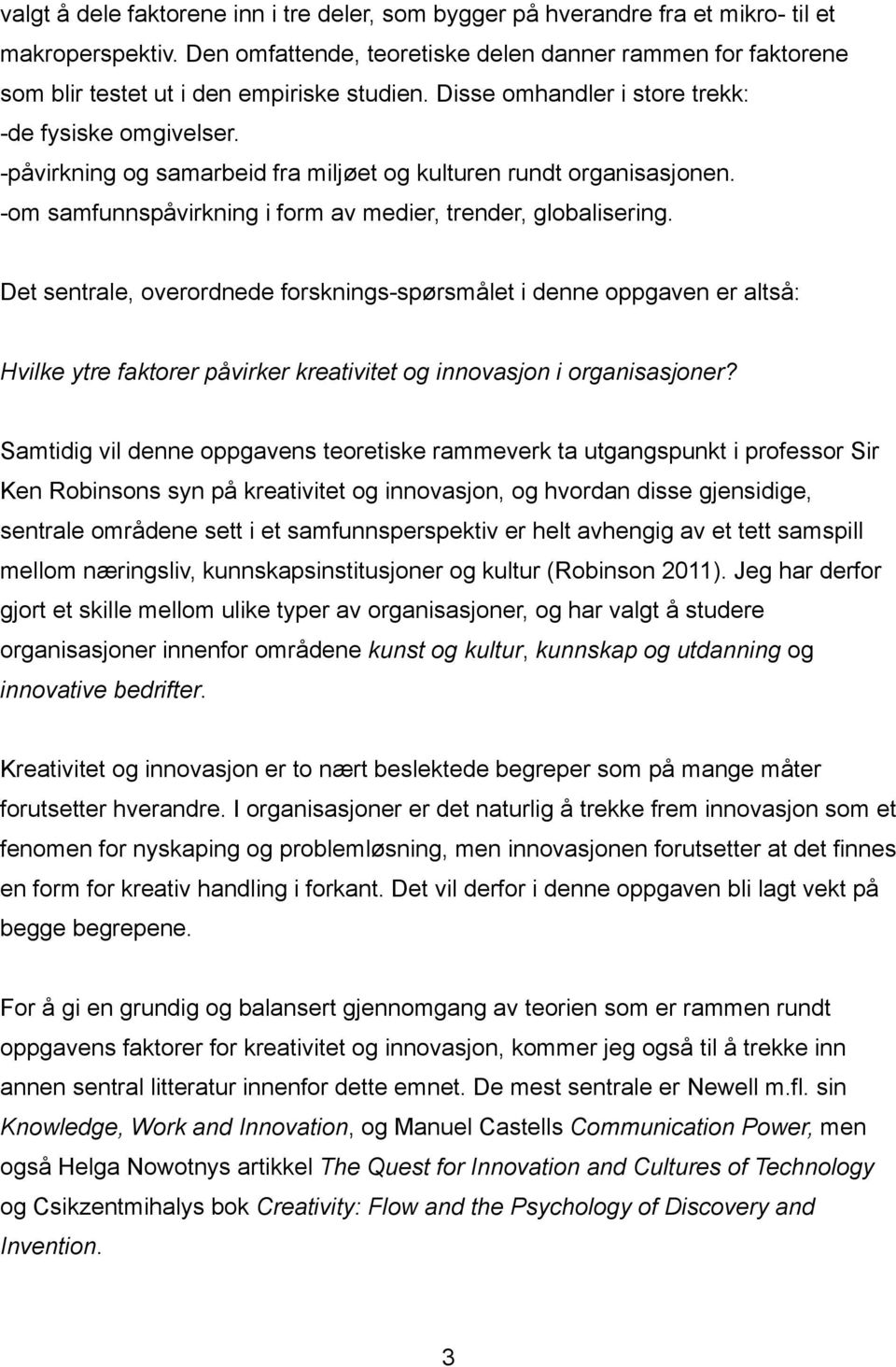 valgt å dele faktorene inn i tre deler, som bygger på hverandre fra et mikro- til et makroperspektiv. Den omfattende, teoretiske delen danner rammen for faktorene som blir testet ut i den empiriske studien. Disse omhandler i store trekk:
-de fysiske omgivelser.
-påvirkning og samarbeid fra miljøet og kulturen rundt organisasjonen.
-om samfunnspåvirkning i form av medier, trender, globalisering.

Det sentrale, overordnede forsknings-spørsmålet i denne oppgaven er altså:

Hvilke ytre faktorer påvirker kreativitet og innovasjon i organisasjoner?

Samtidig vil denne oppgavens teoretiske rammeverk ta utgangspunkt i professor Sir Ken Robinsons syn på kreativitet og innovasjon, og hvordan disse gjensidige, sentrale områdene sett i et samfunnsperspektiv er helt avhengig av et tett samspill mellom næringsliv, kunnskapsinstitusjoner og kultur (Robinson 2011). Jeg har derfor gjort et skille mellom ulike typer av organisasjoner, og har valgt å studere organisasjoner innenfor områdene kunst og kultur, kunnskap og utdanning og innovative bedrifter.

Kreativitet og innovasjon er to nært beslektede begreper som på mange måter forutsetter hverandre. I organisasjoner er det naturlig å trekke frem innovasjon som et fenomen for nyskaping og problemløsning, men innovasjonen forutsetter at det finnes en form for kreativ handling i forkant. Det vil derfor i denne oppgaven bli lagt vekt på begge begrepene.

For å gi en grundig og balansert gjennomgang av teorien som er rammen rundt oppgavens faktorer for kreativitet og innovasjon, kommer jeg også til å trekke inn annen sentral litteratur innenfor dette emnet. De mest sentrale er Newell m.fl. sin Knowledge, Work and Innovation, og Manuel Castells Communication Power, men også Helga Nowotnys artikkel The Quest for Innovation and Cultures of Technology og Csikzentmihalys bok Creativity: Flow and the Psychology of Discovery and Invention.

3